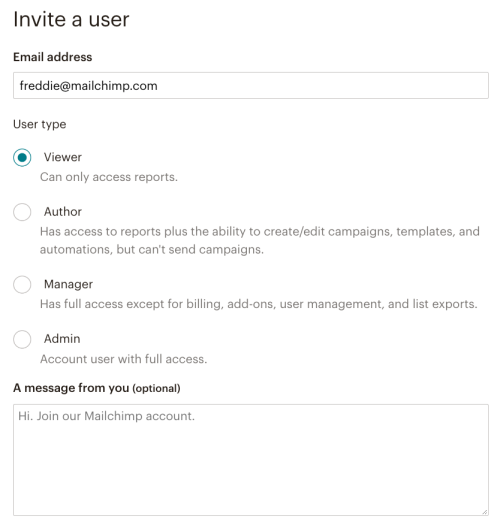 Invite a user

Email address

freddie@mailchimp.com

User type

Viewer
Can only access reports.

Author
Has access to reports plus the ability to create/edit campaigns, templates, and automations, but can't send campaigns.

Manager
Has full access except for billing, add-ons, user management, and list exports.

Admin
Account user with full access.

A message from you (optional)

Hi. Join our Mailchimp account.